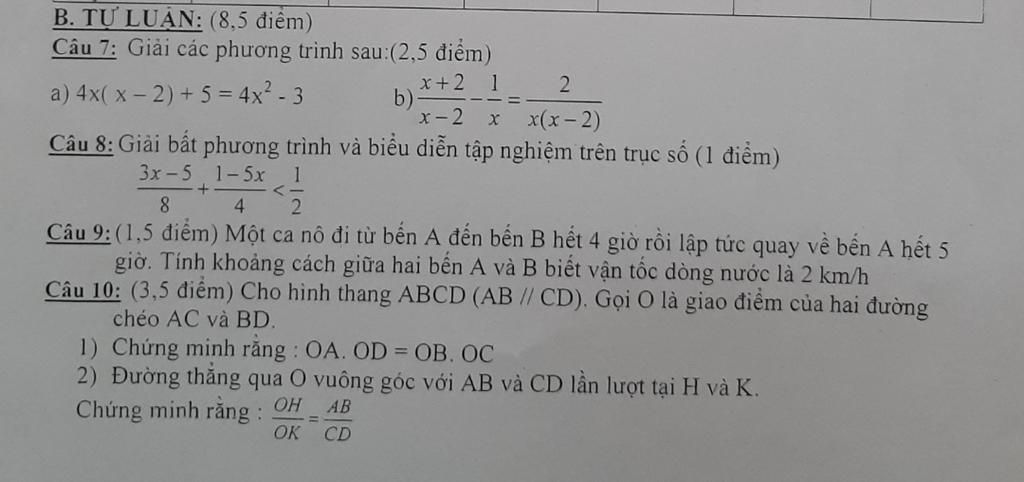 B. TỰ LUẬN: (8,5 điểm)

Câu 7: Giải các phương trình sau:(2,5 điểm)

a) $4x(x-2)+5=4x^2-3$ b) $\frac{x+2}{x-2}-\frac{1}{x}=\frac{2}{x(x-2)}$

Câu 8: Giải bất phương trình và biểu diễn tập nghiệm trên trục số (1 điểm)

$\frac{3x-5}{8}+\frac{1-5x}{4}<\frac{1}{2}$

Câu 9: (1,5 điểm) Một ca nô đi từ bến A đến bến B hết 4 giờ rồi lập tức quay về bến A hết 5 giờ. Tính khoảng cách giữa hai bến A và B biết vận tốc dòng nước là 2 km/h

Câu 10: (3,5 điểm) Cho hình thang ABCD (AB // CD). Gọi O là giao điểm của hai đường chéo AC và BD.

1) Chứng minh rằng : OA. OD = OB. OC

2) Đường thẳng qua O vuông góc với AB và CD lần lượt tại H và K.

Chứng minh rằng : $\frac{OH}{OK}=\frac{AB}{CD}$